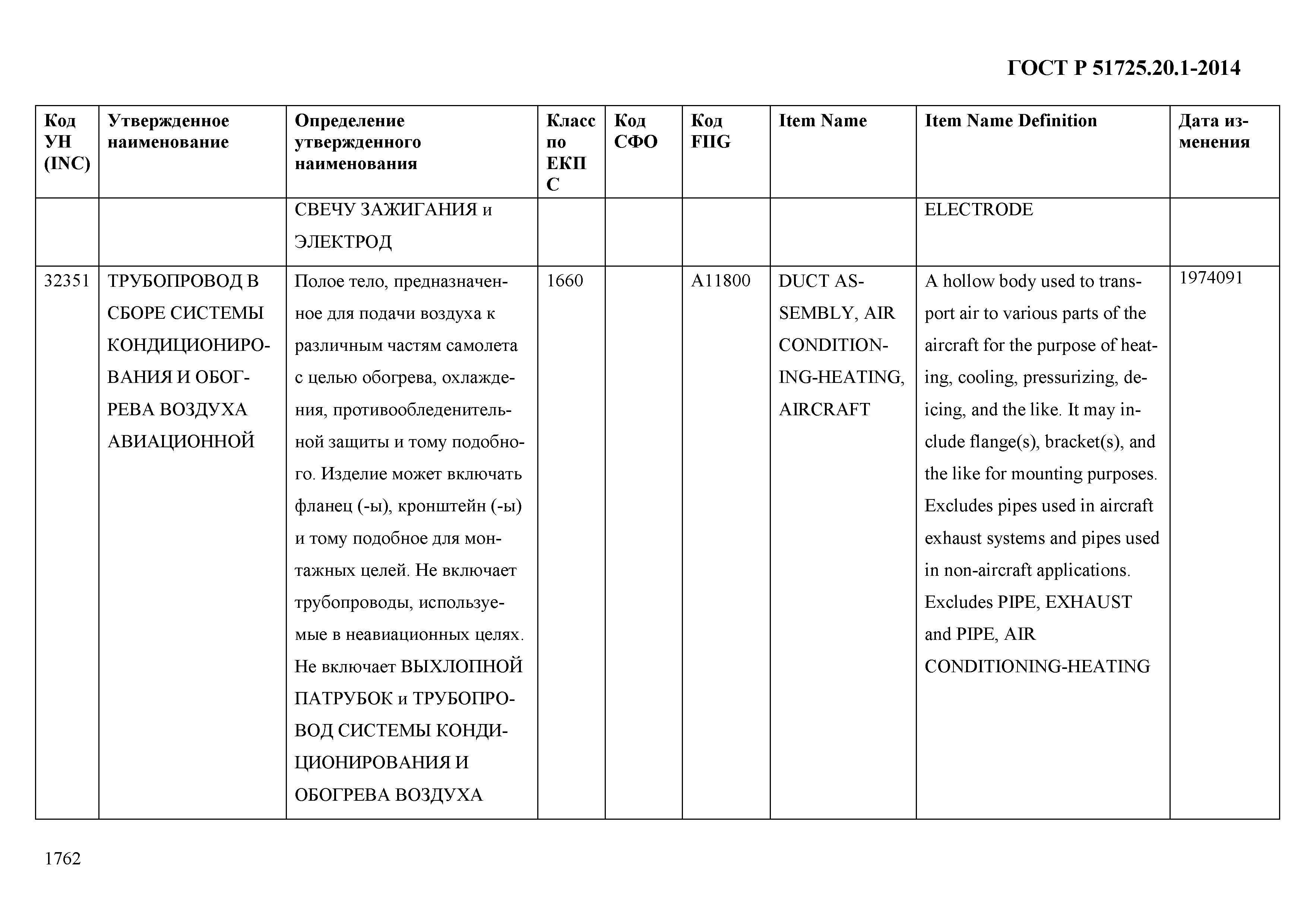 ГОСТ Р 51725.20.1-2014

| Код УН (INC) | Утвержденное наименование | Определение утвержденного наименования | Класс по ЕКПС | Код СФО | Код FIIG | Item Name | Item Name Definition | Дата изменения |
|---|---|---|---|---|---|---|---|---|
| | | СВЕЧУ ЗАЖИГАНИЯ и ЭЛЕКТРОД | | | | | ELECTRODE | |
| 32351 | ТРУБОПРОВОД В СБОРЕ СИСТЕМЫ КОНДИЦИОНИРОВАНИЯ И ОБОГРЕВА ВОЗДУХА АВИАЦИОННОЙ | Полое тело, предназначенное для подачи воздуха к различным частям самолета с целью обогрева, охлаждения, противообледенительной защиты и тому подобного. Изделие может включать фланец (-ы), кронштейн (-ы) и тому подобное для монтажных целей. Не включает трубопроводы, используемые в неавиационных целях. Не включает ВЫХЛОПНОЙ ПАТРУБОК и ТРУБОПРОВОД СИСТЕМЫ КОНДИЦИОНИРОВАНИЯ И ОБОГРЕВА ВОЗДУХА | 1660 | | A11800 | DUCT ASSEMBLY, AIR CONDITIONING-HEATING, AIRCRAFT | A hollow body used to transport air to various parts of the aircraft for the purpose of heating, cooling, pressurizing, deicing, and the like. It may include flange(s), bracket(s), and the like for mounting purposes. Excludes pipes used in aircraft exhaust systems and pipes used in non-aircraft applications. Excludes PIPE, EXHAUST and PIPE, AIR CONDITIONING-HEATING | 1974091 |

1762